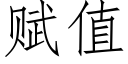 赋值